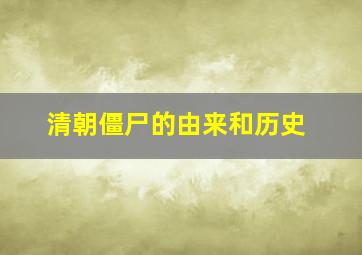 清朝僵尸的由来和历史